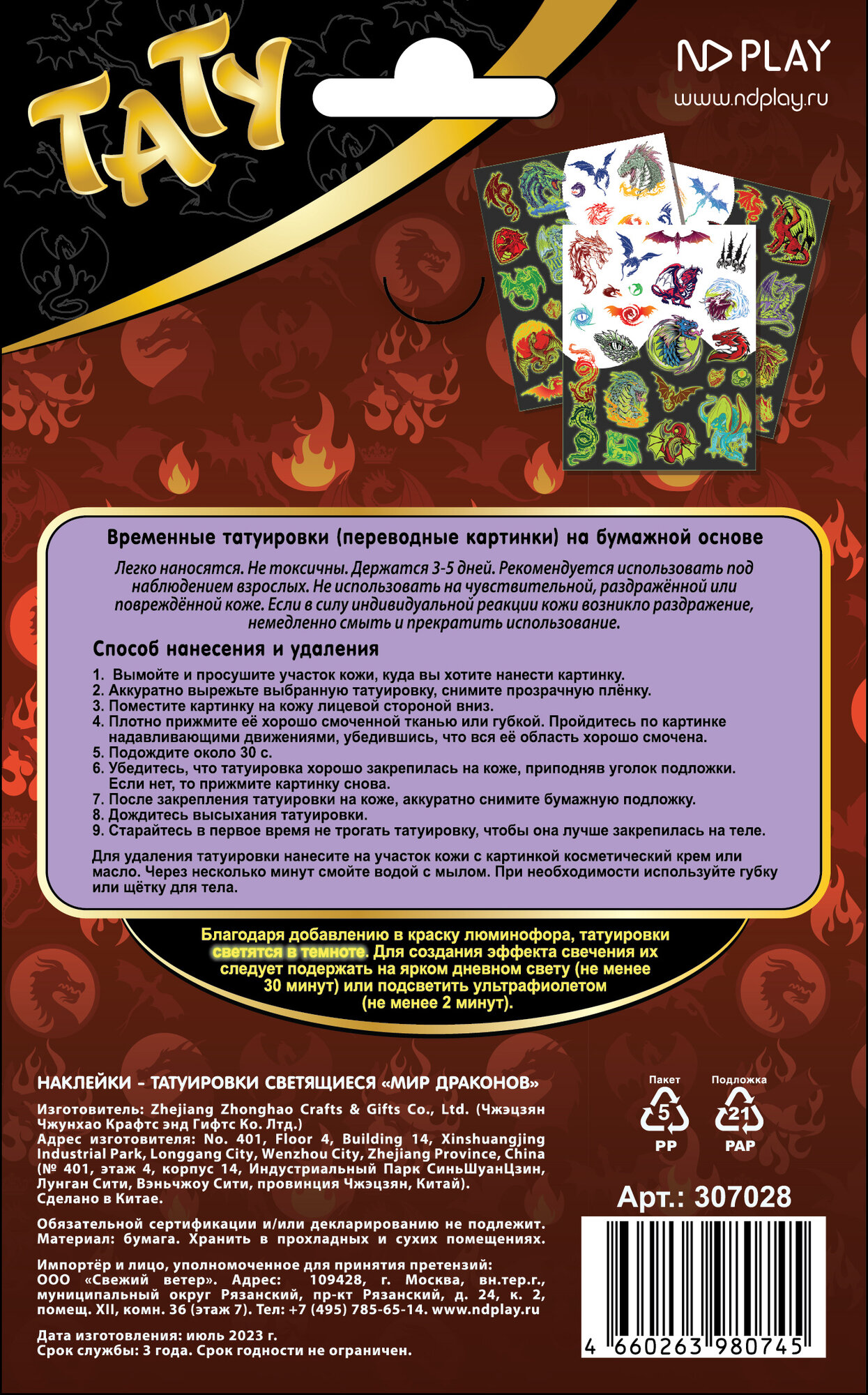 ТАТУ

ND PLAY
www.ndplay.ru

Временные татуировки (переводные картинки) на бумажной основе

Легко наносятся. Не токсичны. Держатся 3-5 дней. Рекомендуется использовать под наблюдением взрослых. Не использовать на чувствительной, раздражённой или повреждённой коже. Если в силу индивидуальной реакции кожи возникло раздражение, немедленно смыть и прекратить использование.

Способ нанесения и удаления

1. Вымойте и просушите участок кожи, куда вы хотите нанести картинку.
2. Аккуратно вырежьте выбранную татуировку, снимите прозрачную плёнку.
3. Поместите картинку на кожу лицевой стороной вниз.
4. Плотно прижмите её хорошо смоченной тканью или губкой. Пройдитесь по картинке надавливающими движениями, убедившись, что вся её область хорошо смочена.
5. Подождите около 30 с.
6. Убедитесь, что татуировка хорошо закрепилась на коже, приподняв уголок подложки. Если нет, то прижмите картинку снова.
7. После закрепления татуировки на коже, аккуратно снимите бумажную подложку.
8. Дождитесь высыхания татуировки.
9. Старайтесь в первое время не трогать татуировку, чтобы она лучше закрепилась на теле.

Для удаления татуировки нанесите на участок кожи с картинкой косметический крем или масло. Через несколько минут смойте водой с мылом. При необходимости используйте губку или щётку для тела.

Благодаря добавлению в краску люминофора, татуировки светятся в темноте. Для создания эффекта свечения их следует подержать на ярком дневном свету (не менее 30 минут) или подсветить ультрафиолетом (не менее 2 минут).

НАКЛЕЙКИ - ТАТУИРОВКИ СВЕТЯЩИЕСЯ «МИР ДРАКОНОВ»

Изготовитель: Zhejiang Zhonghao Crafts & Gifts Co., Ltd. (Чжэцзян Чжунхао Крафтс энд Гифтс Ко. Лтд.)
Адрес изготовителя: No. 401, Floor 4, Building 14, Xinshuangjing Industrial Park, Longgang City, Wenzhou City, Zhejiang Province, China (№ 401, этаж 4, корпус 14, Индустриальный Парк СиньШуанЦзин, Лунган Сити, Вэньчжоу Сити, провинция Чжэцзян, Китай).
Сделано в Китае.

Обязательной сертификации и/или декларированию не подлежит.
Материал: бумага. Хранить в прохладных и сухих помещениях.

Импортёр и лицо, уполномоченное для принятия претензий:
ООО «Свежий ветер». Адрес: 109428, г. Москва, вн.тер.г., муниципальный округ Рязанский, пр-кт Рязанский, д. 24, к. 2, помещ. XII, комн. 36 (этаж 7). Тел: +7 (495) 785-65-14. www.ndplay.ru

Дата изготовления: июль 2023 г.
Срок службы: 3 года. Срок годности не ограничен.

Пакет
5
PP

Подложка
21
PAP

Арт.: 307028

4 660263 980745